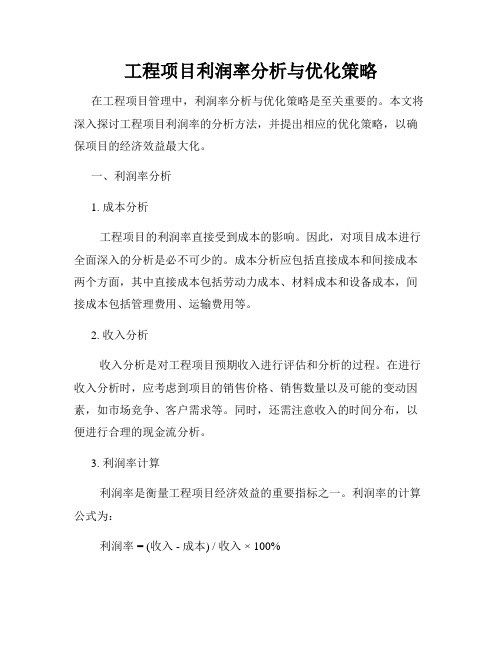 工程项目利润率分析与优化策略

在工程项目管理中，利润率分析与优化策略是至关重要的。本文将深入探讨工程项目利润率的分析方法，并提出相应的优化策略，以确保项目的经济效益最大化。

一、利润率分析

1. 成本分析

工程项目的利润率直接受到成本的影响。因此，对项目成本进行全面深入的分析是必不可少的。成本分析应包括直接成本和间接成本两个方面，其中直接成本包括劳动力成本、材料成本和设备成本，间接成本包括管理费用、运输费用等。

2. 收入分析

收入分析是对工程项目预期收入进行评估和分析的过程。在进行收入分析时，应考虑到项目的销售价格、销售数量以及可能的变动因素，如市场竞争、客户需求等。同时，还需注意收入的时间分布，以便进行合理的现金流分析。

3. 利润率计算

利润率是衡量工程项目经济效益的重要指标之一。利润率的计算公式为：

利润率 = (收入 - 成本) / 收入 × 100%